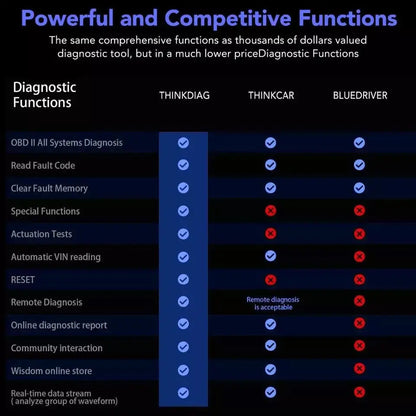 Powerful and Competitive Functions

The same comprehensive functions as thousands of dollars valued diagnostic tool, but in a much lower priceDiagnostic Functions

| Diagnostic Functions | THINKDIAG | THINKCAR | BLUEDRIVER |
|---|---|---|---|
| OBD II All Systems Diagnosis | ✓ | ✓ | ✓ |
| Read Fault Code | ✓ | ✓ | ✓ |
| Clear Fault Memory | ✓ | ✓ | ✓ |
| Special Functions | ✓ | ✗ | ✗ |
| Actuation Tests | ✓ | ✗ | ✗ |
| Automatic VIN reading | ✓ | ✓ | ✗ |
| RESET | ✓ | ✗ | ✗ |
| Remote Diagnosis | ✓ | Remote diagnosis is acceptable | ✗ |
| Online diagnostic report | ✓ | ✓ | ✗ |
| Community interaction | ✓ | ✓ | ✗ |
| Wisdom online store | ✓ | ✓ | ✗ |
| Real-time data stream ( analyze group of waveform) | ✓ | ✓ | ✗ |